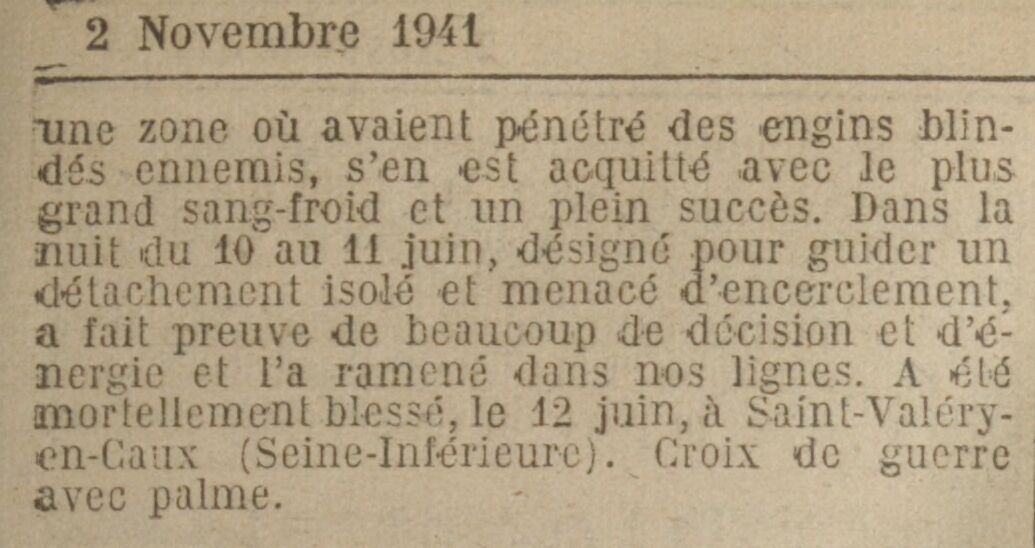 2 Novembre 1941

une zone où avaient pénétré des engins blindés ennemis, s'en est acquitté avec le plus grand sang-froid et un plein succès. Dans la nuit du 10 au 11 juin, désigné pour guider un détachement isolé et menacé d'encerclement, a fait preuve de beaucoup de décision et d'énergie et l'a ramené dans nos lignes. A été mortellement blessé, le 12 juin, à Saint-Valéry-en-Caux (Seine-Inférieure). Croix de guerre avec palme.